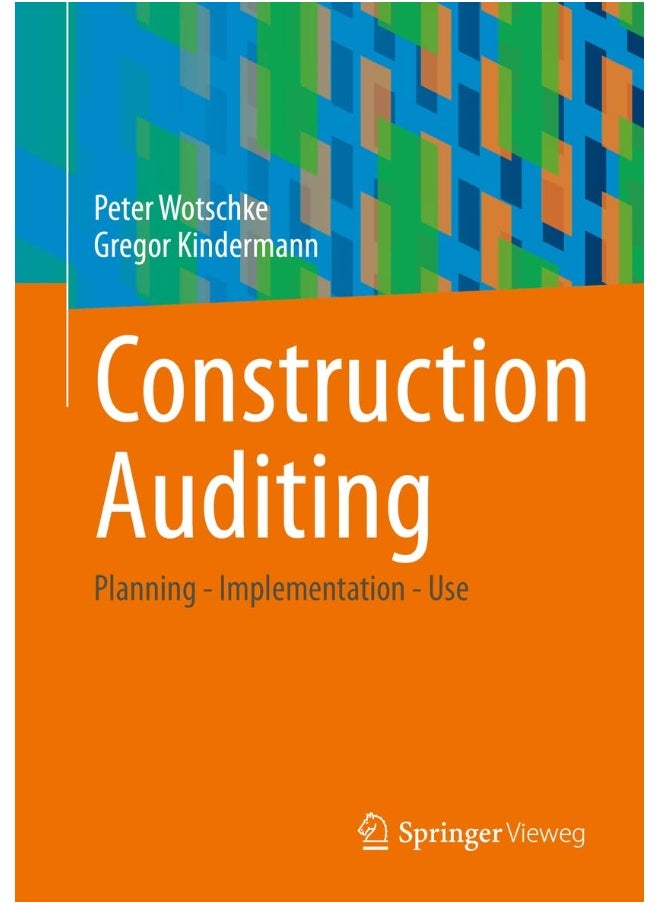 Peter Wotschke
Gregor Kindermann

Construction Auditing

Planning - Implementation - Use

Springer Vieweg